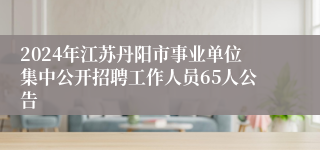 2024年江苏丹阳市事业单位集中公开招聘工作人员65人公告